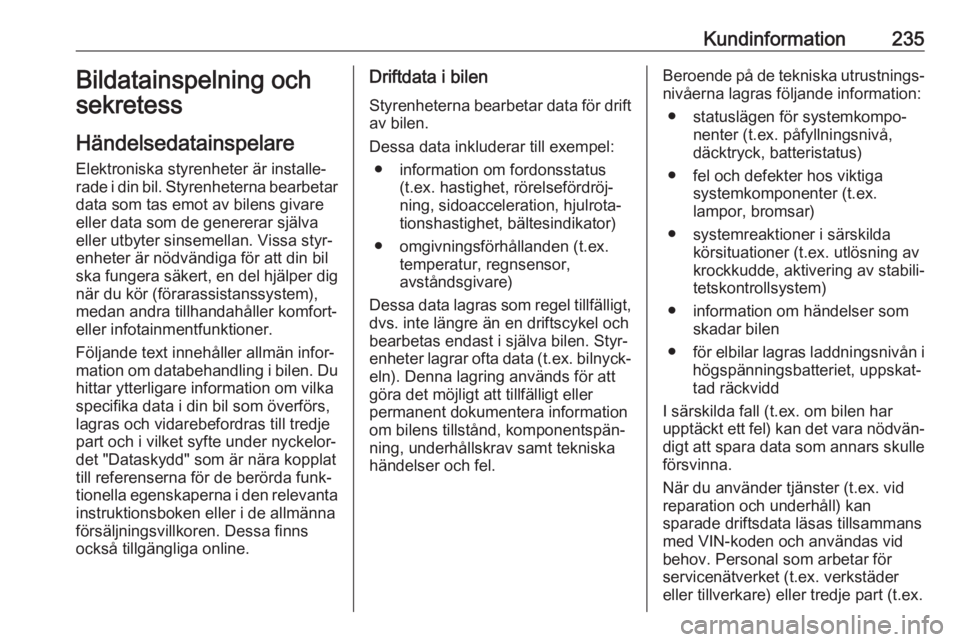 Kundinformation 235

Bildatainspelning och sekretess

Händelsedatainspelare

Elektroniska styrenheter är installerade i din bil. Styrenheterna bearbetar data som tas emot av bilens givare eller data som de genererar själva eller utbyter sinsemellan. Vissa styrenheter är nödvändiga för att din bil ska fungera säkert, en del hjälper dig när du kör (förarassistanssystem), medan andra tillhandahåller komfort- eller infotainmentfunktioner.

Följande text innehåller allmän information om databehandling i bilen. Du hittar ytterligare information om vilka specifika data i din bil som överförs, lagras och vidarebefordras till tredje part och i vilket syfte under nyckelordet "Dataskydd" som är nära kopplat till referenserna för de berörda funktionella egenskaperna i den relevanta instruktionsboken eller i de allmänna försäljningsvillkoren. Dessa finns också tillgängliga online.

Driftdata i bilen

Styrenheterna bearbetar data för drift av bilen.

Dessa data inkluderar till exempel:

● information om fordonsstatus (t.ex. hastighet, rörelsefördröjning, sidoacceleration, hjulrotationshastighet, bältesindikator)

● omgivningsförhållanden (t.ex. temperatur, regnsensor, avståndsgivare)

Dessa data lagras som regel tillfälligt, dvs. inte längre än en driftscykel och bearbetas endast i själva bilen. Styrenheter lagrar ofta data (t.ex. bilnyckeln). Denna lagring används för att göra det möjligt att tillfälligt eller permanent dokumentera information om bilens tillstånd, komponentspänning, underhållskrav samt tekniska händelser och fel.

Beroende på de tekniska utrustningsnivåerna lagras följande information:

● statuslägen för systemkomponenter (t.ex. påfyllningsnivå, däcktryck, batteristatus)

● fel och defekter hos viktiga systemkomponenter (t.ex. lampor, bromsar)

● systemreaktioner i särskilda körsituationer (t.ex. utlösning av krockkudde, aktivering av stabilitetskontrollsystem)

● information om händelser som skadar bilen

● för elbilar lagras laddningsnivån i högspänningsbatteriet, uppskattad räckvidd

I särskilda fall (t.ex. om bilen har upptäckt ett fel) kan det vara nödvändigt att spara data som annars skulle försvinna.

När du använder tjänster (t.ex. vid reparation och underhåll) kan sparade driftsdata läsas tillsammans med VIN-koden och användas vid behov. Personal som arbetar för servicenätverket (t.ex. verkstäder eller tillverkare) eller tredje part (t.ex.

carmanualsonline.info